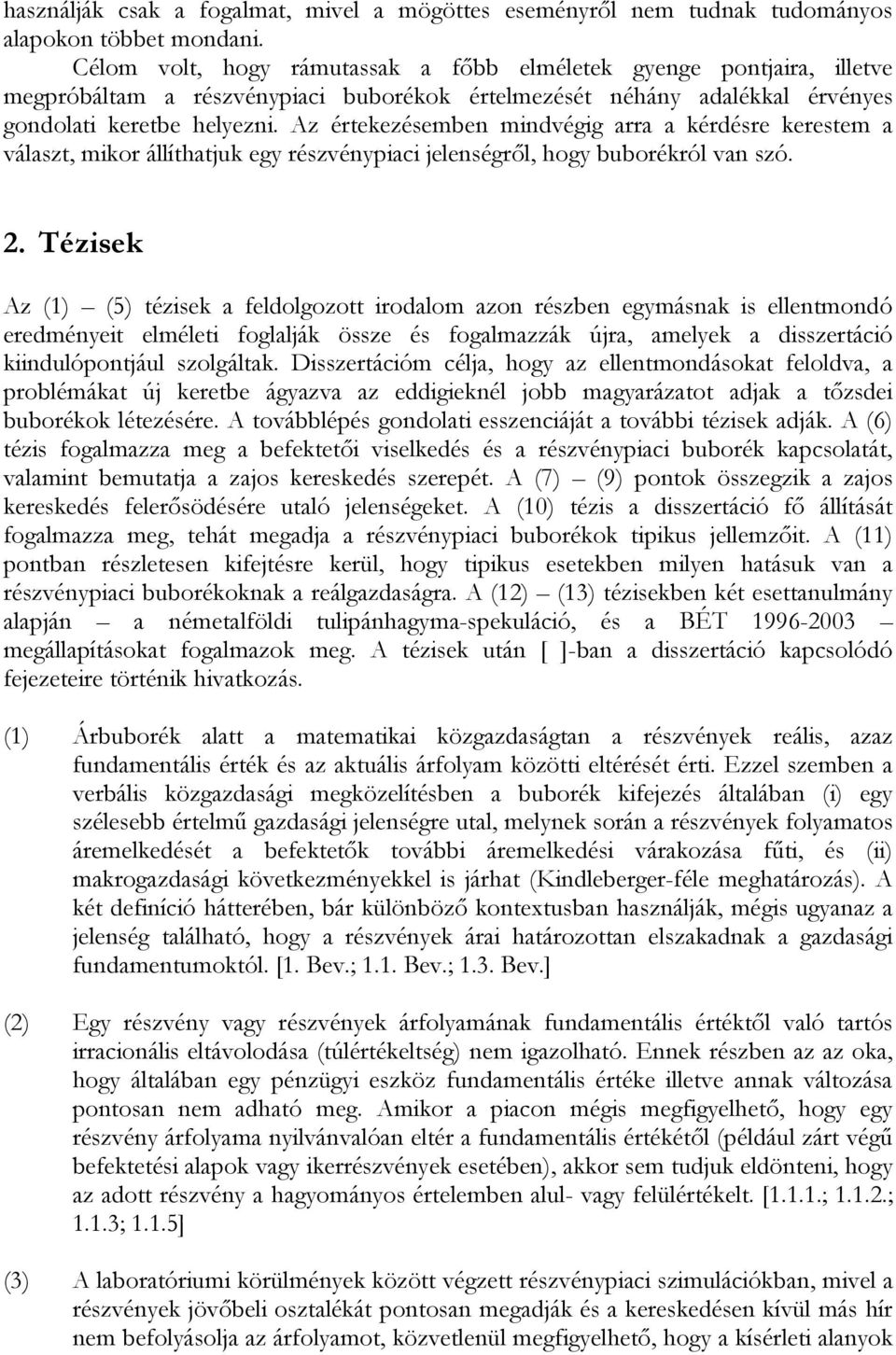 használják csak a fogalmat, mivel a mögöttes eseményről nem tudnak tudományos alapokon többet mondani.

Célom volt, hogy rámutassak a főbb elméletek gyenge pontjaira, illetve megpróbáltam a részvénypiaci buborékok értelmezését néhány adalékkal érvényes gondolati keretbe helyezni. Az értekezésemben mindvégig arra a kérdésre kerestem a választ, mikor állíthatjuk egy részvénypiaci jelenségről, hogy buborékról van szó.

2. Tézisek

Az (1) – (5) tézisek a feldolgozott irodalom azon részben egymásnak is ellentmondó eredményeit elméleti foglalják össze és fogalmazzák újra, amelyek a disszertáció kiindulópontjául szolgáltak. Disszertációm célja, hogy az ellentmondásokat feloldva, a problémákat új keretbe ágyazva az eddigieknél jobb magyarázatot adjak a tőzsdei buborékok létezésére. A továbblépés gondolati esszenciáját a további tézisek adják. A (6) tézis fogalmazza meg a befektetői viselkedés és a részvénypiaci buborék kapcsolatát, valamint bemutatja a zajos kereskedés szerepét. A (7) – (9) pontok összegzik a zajos kereskedés felerősödésére utaló jelenségeket. A (10) tézis a disszertáció fő állítását fogalmazza meg, tehát megadja a részvénypiaci buborékok tipikus jellemzőit. A (11) pontban részletesen kifejtésre kerül, hogy tipikus esetekben milyen hatásuk van a részvénypiaci buborékoknak a reálgazdaságra. A (12) – (13) tézisekben két esettanulmány alapján – a németalföldi tulipánhagyma-spekuláció, és a BÉT 1996-2003 – megállapításokat fogalmazok meg. A tézisek után [ ]-ban a disszertáció kapcsolódó fejezeteire történik hivatkozás.

(1) Árbuborék alatt a matematikai közgazdaságtan a részvények reális, azaz fundamentális érték és az aktuális árfolyam közötti eltérését érti. Ezzel szemben a verbális közgazdasági megközelítésben a buborék kifejezés általában (i) egy szélesebb értelmű gazdasági jelenségre utal, melynek során a részvények folyamatos áremelkedését a befektetők további áremelkedési várakozása fűti, és (ii) makrogazdasági következményekkel is járhat (Kindleberger-féle meghatározás). A két definíció hátterében, bár különböző kontextusban használják, mégis ugyanaz a jelenség található, hogy a részvények árai határozottan elszakadnak a gazdasági fundamentumoktól. [1. Bev.; 1.1. Bev.; 1.3. Bev.]

(2) Egy részvény vagy részvények árfolyamának fundamentális értéktől való tartós irracionális eltávolodása (túlértékeltség) nem igazolható. Ennek részben az az oka, hogy általában egy pénzügyi eszköz fundamentális értéke illetve annak változása pontosan nem adható meg. Amikor a piacon mégis megfigyelhető, hogy egy részvény árfolyama nyilvánvalóan eltér a fundamentális értékétől (például zárt végű befektetési alapok vagy ikerrészvények esetében), akkor sem tudjuk eldönteni, hogy az adott részvény a hagyományos értelemben alul- vagy felülértékelt. [1.1.1.; 1.1.2.; 1.1.3; 1.1.5]

(3) A laboratóriumi körülmények között végzett részvénypiaci szimulációkban, mivel a részvények jövőbeli osztalékát pontosan megadják és a kereskedésen kívül más hír nem befolyásolja az árfolyamot, közvetlenül megfigyelhető, hogy a kísérleti alanyok